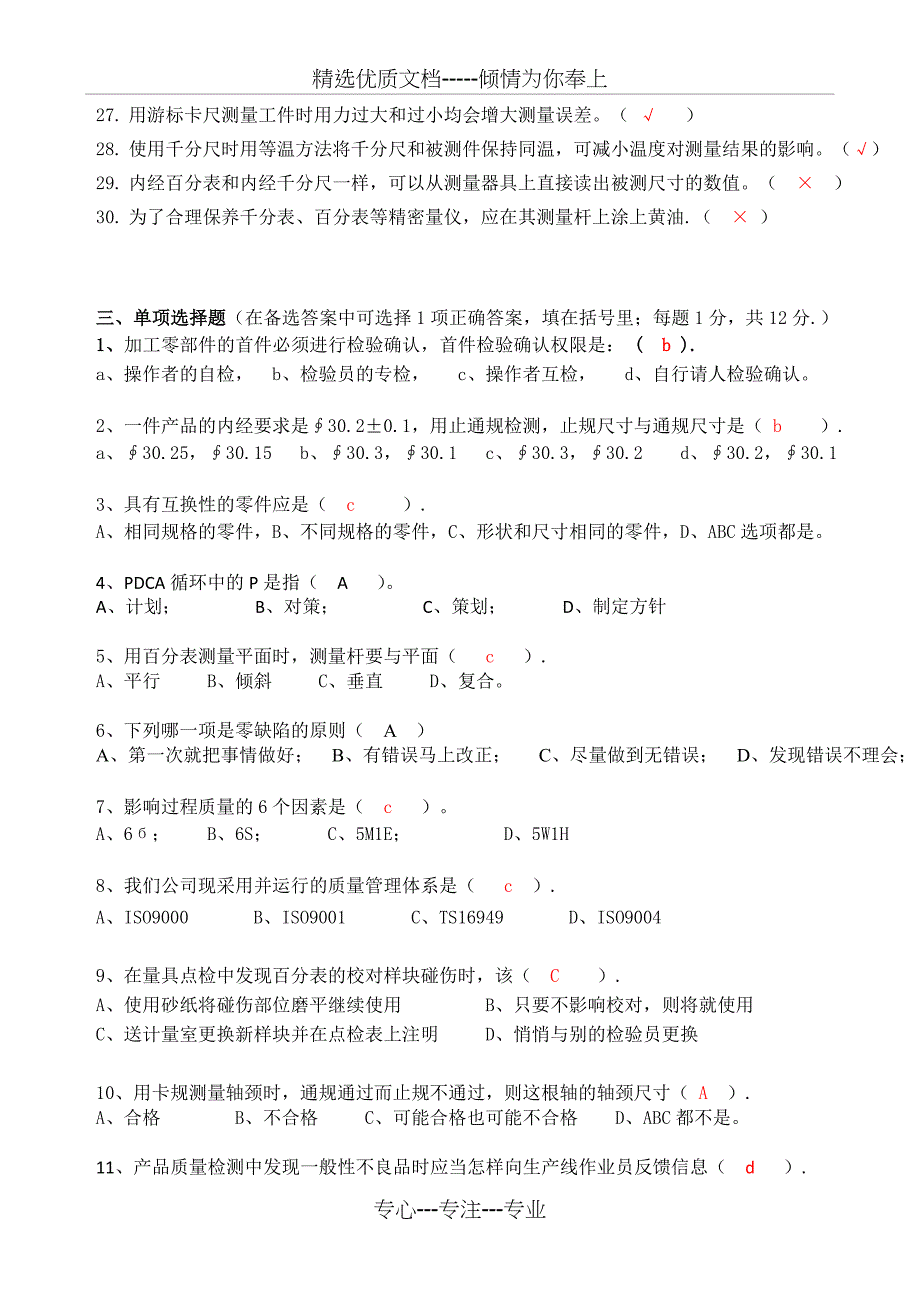 精选优质文档-----倾情为你奉上

27. 用游标卡尺测量工件时用力过大和过小均会增大测量误差。（ √ ）

28. 使用千分尺时用等温方法将千分尺和被测件保持同温，可减小温度对测量结果的影响。（√）

29. 内经百分表和内经千分尺一样，可以从测量器具上直接读出被测尺寸的数值。（ × ）

30. 为了合理保养千分表、百分表等精密量仪，应在其测量杆上涂上黄油.（ × ）

三、单项选择题（在备选答案中可选择 1 项正确答案，填在括号里；每题 1 分，共 12 分.）

1、加工零部件的首件必须进行检验确认，首件检验确认权限是：（ b ）.

a、操作者的自检， b、检验员的专检， c、操作者互检， d、自行请人检验确认。

2、一件产品的内经要求是∮30.2±0.1，用止通规检测，止规尺寸与通规尺寸是（ b ）.

a、∮30.25，∮30.15 b、∮30.3，∮30.1 c、∮30.3，∮30.2 d、∮30.2，∮30.1

3、具有互换性的零件应是（ c ）.

A、相同规格的零件，B、不同规格的零件，C、形状和尺寸相同的零件，D、ABC 选项都是。

4、PDCA 循环中的 P 是指（ A ）。

A、计划； B、对策； C、策划； D、制定方针

5、用百分表测量平面时，测量杆要与平面（ c ）.

A、平行 B、倾斜 C、垂直 D、复合。

6、下列哪一项是零缺陷的原则（ A ）

A、第一次就把事情做好； B、有错误马上改正； C、尽量做到无错误； D、发现错误不理会；

7、影响过程质量的 6 个因素是（ c ）。

A、6σ； B、6S； C、5M1E； D、5W1H

8、我们公司现采用并运行的质量管理体系是（ c ）.

A、ISO9000 B、ISO9001 C、TS16949 D、ISO9004

9、在量具点检中发现百分表的校对样块碰伤时，该（ C ）.

A、使用砂纸将碰伤部位磨平继续使用 B、只要不影响校对，则将就使用

C、送计量室更换新样块并在点检表上注明 D、悄悄与别的检验员更换

10、用卡规测量轴颈时，通规通过而止规不通过，则这根轴的轴颈尺寸（ A ）.

A、合格 B、不合格 C、可能合格也可能不合格 D、ABC 都不是。

11、产品质量检测中发现一般性不良品时应当怎样向生产线作业员反馈信息（ d ）.

专心---专注---专业